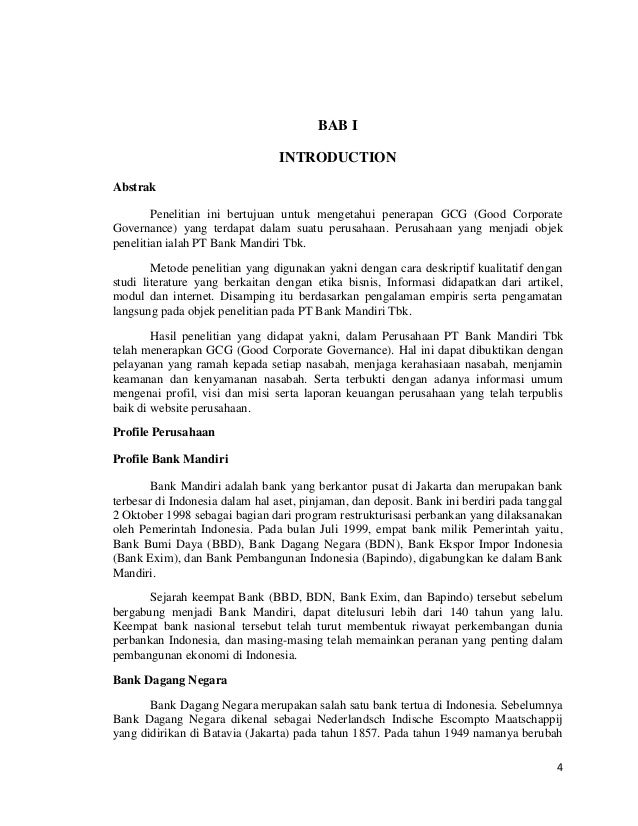 BAB I

INTRODUCTION

Abstrak

Penelitian ini bertujuan untuk mengetahui penerapan GCG (Good Corporate Governance) yang terdapat dalam suatu perusahaan. Perusahaan yang menjadi objek penelitian ialah PT Bank Mandiri Tbk.

Metode penelitian yang digunakan yakni dengan cara deskriptif kualitatif dengan studi literature yang berkaitan dengan etika bisnis, Informasi didapatkan dari artikel, modul dan internet. Disamping itu berdasarkan pengalaman empiris serta pengamatan langsung pada objek penelitian pada PT Bank Mandiri Tbk.

Hasil penelitian yang didapat yakni, dalam Perusahaan PT Bank Mandiri Tbk telah menerapkan GCG (Good Corporate Governance). Hal ini dapat dibuktikan dengan pelayanan yang ramah kepada setiap nasabah, menjaga kerahasiaan nasabah, menjamin keamanan dan kenyamanan nasabah. Serta terbukti dengan adanya informasi umum mengenai profil, visi dan misi serta laporan keuangan perusahaan yang telah terpublis baik di website perusahaan.

Profile Perusahaan

Profile Bank Mandiri

Bank Mandiri adalah bank yang berkantor pusat di Jakarta dan merupakan bank terbesar di Indonesia dalam hal aset, pinjaman, dan deposit. Bank ini berdiri pada tanggal 2 Oktober 1998 sebagai bagian dari program restrukturisasi perbankan yang dilaksanakan oleh Pemerintah Indonesia. Pada bulan Juli 1999, empat bank milik Pemerintah yaitu, Bank Bumi Daya (BBD), Bank Dagang Negara (BDN), Bank Ekspor Impor Indonesia (Bank Exim), dan Bank Pembangunan Indonesia (Bapindo), digabungkan ke dalam Bank Mandiri.

Sejarah keempat Bank (BBD, BDN, Bank Exim, dan Bapindo) tersebut sebelum bergabung menjadi Bank Mandiri, dapat ditelusuri lebih dari 140 tahun yang lalu. Keempat bank nasional tersebut telah turut membentuk riwayat perkembangan dunia perbankan Indonesia, dan masing-masing telah memainkan peranan yang penting dalam pembangunan ekonomi di Indonesia.

Bank Dagang Negara

Bank Dagang Negara merupakan salah satu bank tertua di Indonesia. Sebelumnya Bank Dagang Negara dikenal sebagai Nederlandsch Indische Escompto Maatschappij yang didirikan di Batavia (Jakarta) pada tahun 1857. Pada tahun 1949 namanya berubah

4